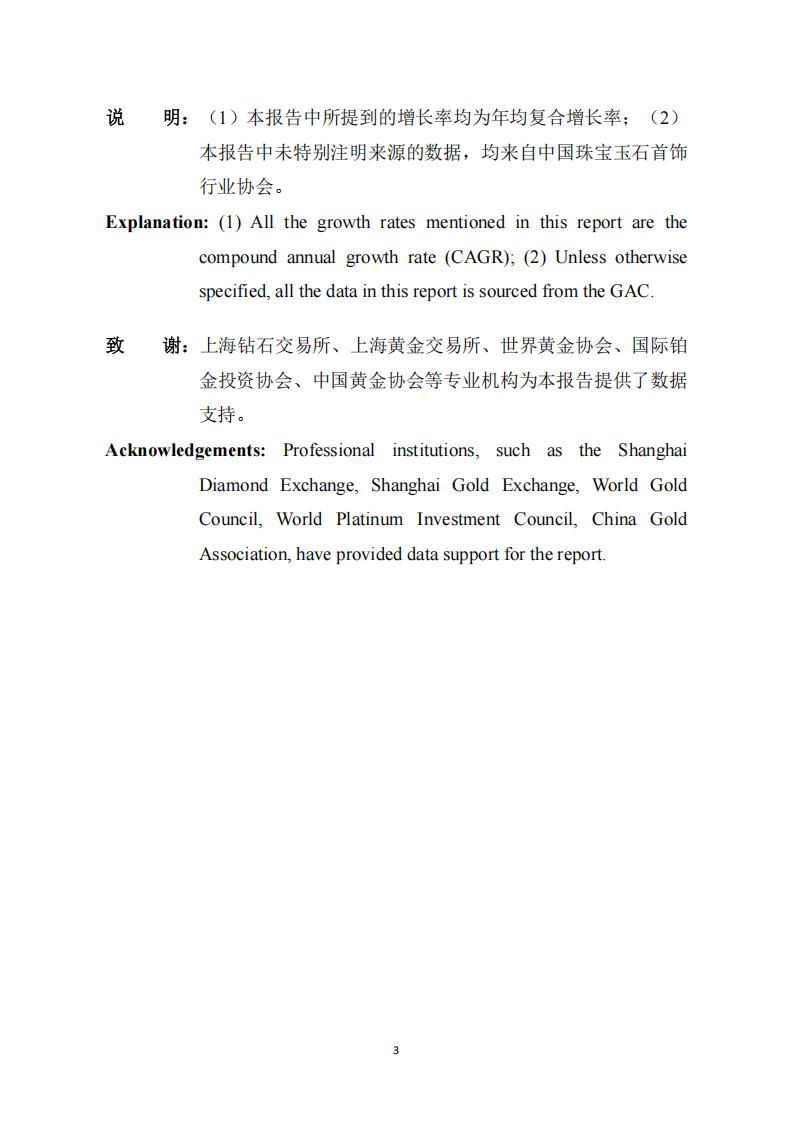 说　明：（1）本报告中所提到的增长率均为年均复合增长率；（2）本报告中未特别注明来源的数据，均来自中国珠宝玉石首饰行业协会。

Explanation: (1) All the growth rates mentioned in this report are the compound annual growth rate (CAGR); (2) Unless otherwise specified, all the data in this report is sourced from the GAC.

致　谢：上海钻石交易所、上海黄金交易所、世界黄金协会、国际铂金投资协会、中国黄金协会等专业机构为本报告提供了数据支持。

Acknowledgements: Professional institutions, such as the Shanghai Diamond Exchange, Shanghai Gold Exchange, World Gold Council, World Platinum Investment Council, China Gold Association, have provided data support for the report.

3